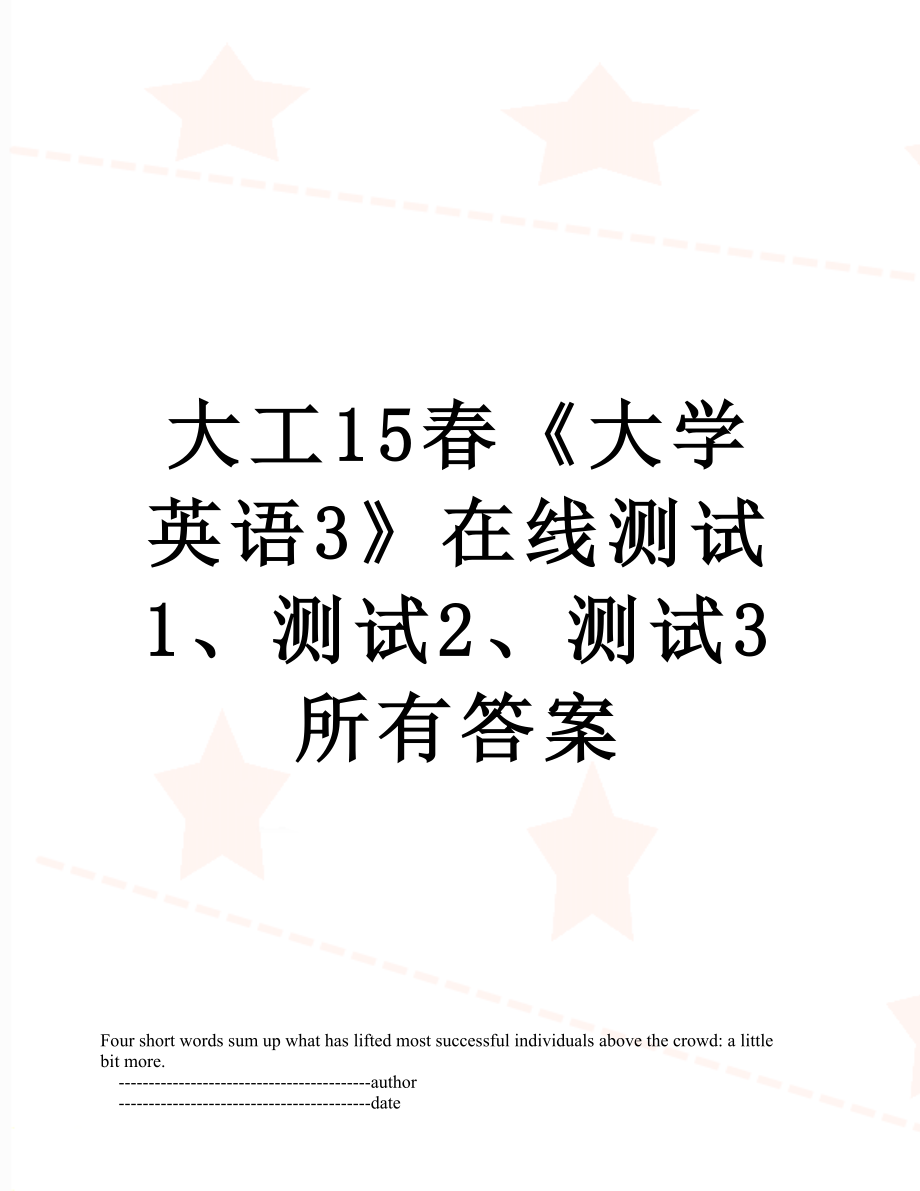 大工15春《大学英语3》在线测试1、测试2、测试3所有答案

Four short words sum up what has lifted most successful individuals above the crowd: a little bit more.

------------------------------------------author

------------------------------------------date